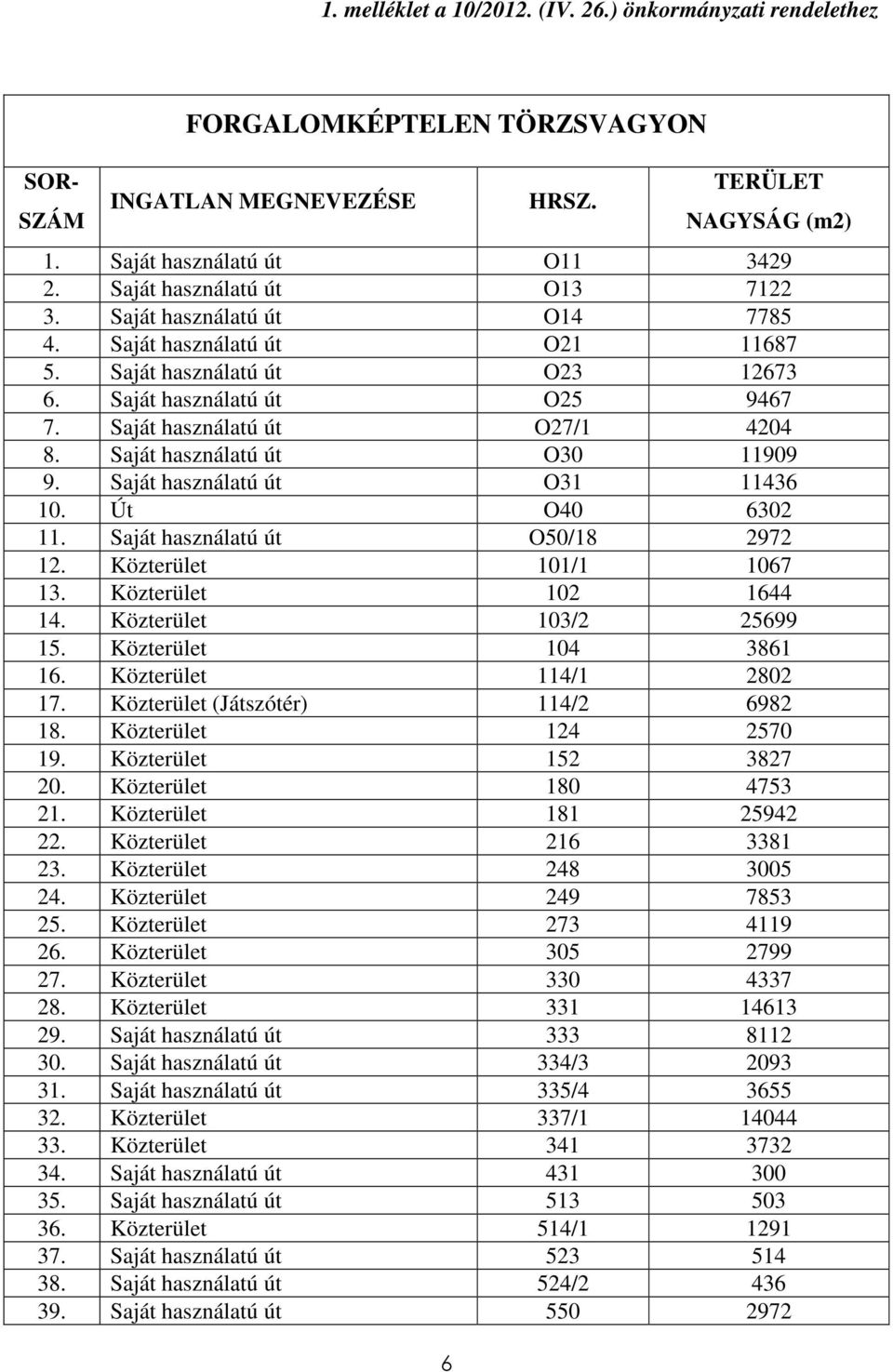 1. melléklet a 10/2012. (IV. 26.) önkormányzati rendelethez

FORGALOMKÉPTELEN TÖRZSVAGYON

| SOR-SZÁM | INGATLAN MEGNEVEZÉSE | HRSZ. | TERÜLET NAGYSÁG (m2) |
|---|---|---|---|
| 1. | Saját használatú út | O11 | 3429 |
| 2. | Saját használatú út | O13 | 7122 |
| 3. | Saját használatú út | O14 | 7785 |
| 4. | Saját használatú út | O21 | 11687 |
| 5. | Saját használatú út | O23 | 12673 |
| 6. | Saját használatú út | O25 | 9467 |
| 7. | Saját használatú út | O27/1 | 4204 |
| 8. | Saját használatú út | O30 | 11909 |
| 9. | Saját használatú út | O31 | 11436 |
| 10. | Út | O40 | 6302 |
| 11. | Saját használatú út | O50/18 | 2972 |
| 12. | Közterület | 101/1 | 1067 |
| 13. | Közterület | 102 | 1644 |
| 14. | Közterület | 103/2 | 25699 |
| 15. | Közterület | 104 | 3861 |
| 16. | Közterület | 114/1 | 2802 |
| 17. | Közterület (Játszótér) | 114/2 | 6982 |
| 18. | Közterület | 124 | 2570 |
| 19. | Közterület | 152 | 3827 |
| 20. | Közterület | 180 | 4753 |
| 21. | Közterület | 181 | 25942 |
| 22. | Közterület | 216 | 3381 |
| 23. | Közterület | 248 | 3005 |
| 24. | Közterület | 249 | 7853 |
| 25. | Közterület | 273 | 4119 |
| 26. | Közterület | 305 | 2799 |
| 27. | Közterület | 330 | 4337 |
| 28. | Közterület | 331 | 14613 |
| 29. | Saját használatú út | 333 | 8112 |
| 30. | Saját használatú út | 334/3 | 2093 |
| 31. | Saját használatú út | 335/4 | 3655 |
| 32. | Közterület | 337/1 | 14044 |
| 33. | Közterület | 341 | 3732 |
| 34. | Saját használatú út | 431 | 300 |
| 35. | Saját használatú út | 513 | 503 |
| 36. | Közterület | 514/1 | 1291 |
| 37. | Saját használatú út | 523 | 514 |
| 38. | Saját használatú út | 524/2 | 436 |
| 39. | Saját használatú út | 550 | 2972 |

6